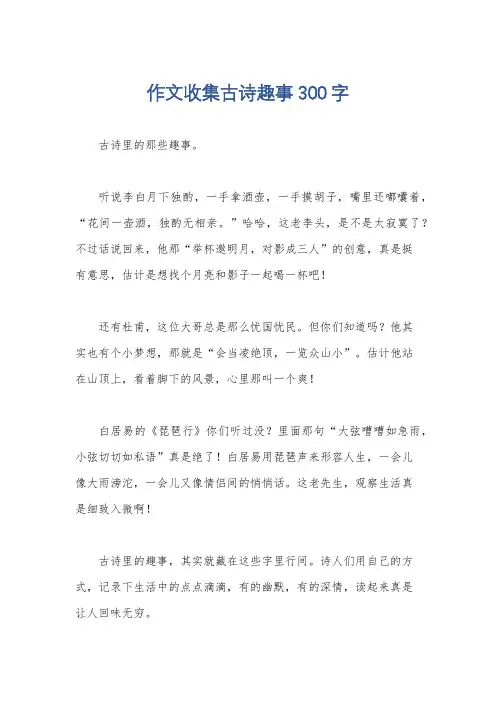 作文收集古诗趣事300字

古诗里的那些趣事。

听说李白月下独酌，一手拿酒壶，一手摸胡子，嘴里还嘟囔着，“花间一壶酒，独酌无相亲。”哈哈，这老李头，是不是太寂寞了？不过话说回来，他那“举杯邀明月，对影成三人”的创意，真是挺有意思，估计是想找个月亮和影子一起喝一杯吧！

还有杜甫，这位大哥总是那么忧国忧民。但你们知道吗？他其实也有个小梦想，那就是“会当凌绝顶，一览众山小”。估计他站在山顶上，看着脚下的风景，心里那叫一个爽！

白居易的《琵琶行》你们听过没？里面那句“大弦嘈嘈如急雨，小弦切切如私语”真是绝了！白居易用琵琶声来形容人生，一会儿像大雨滂沱，一会儿又像情侣间的悄悄话。这老先生，观察生活真是细致入微啊！

古诗里的趣事，其实就藏在这些字里行间。诗人们用自己的方式，记录下生活中的点点滴滴，有的幽默，有的深情，读起来真是让人回味无穷。